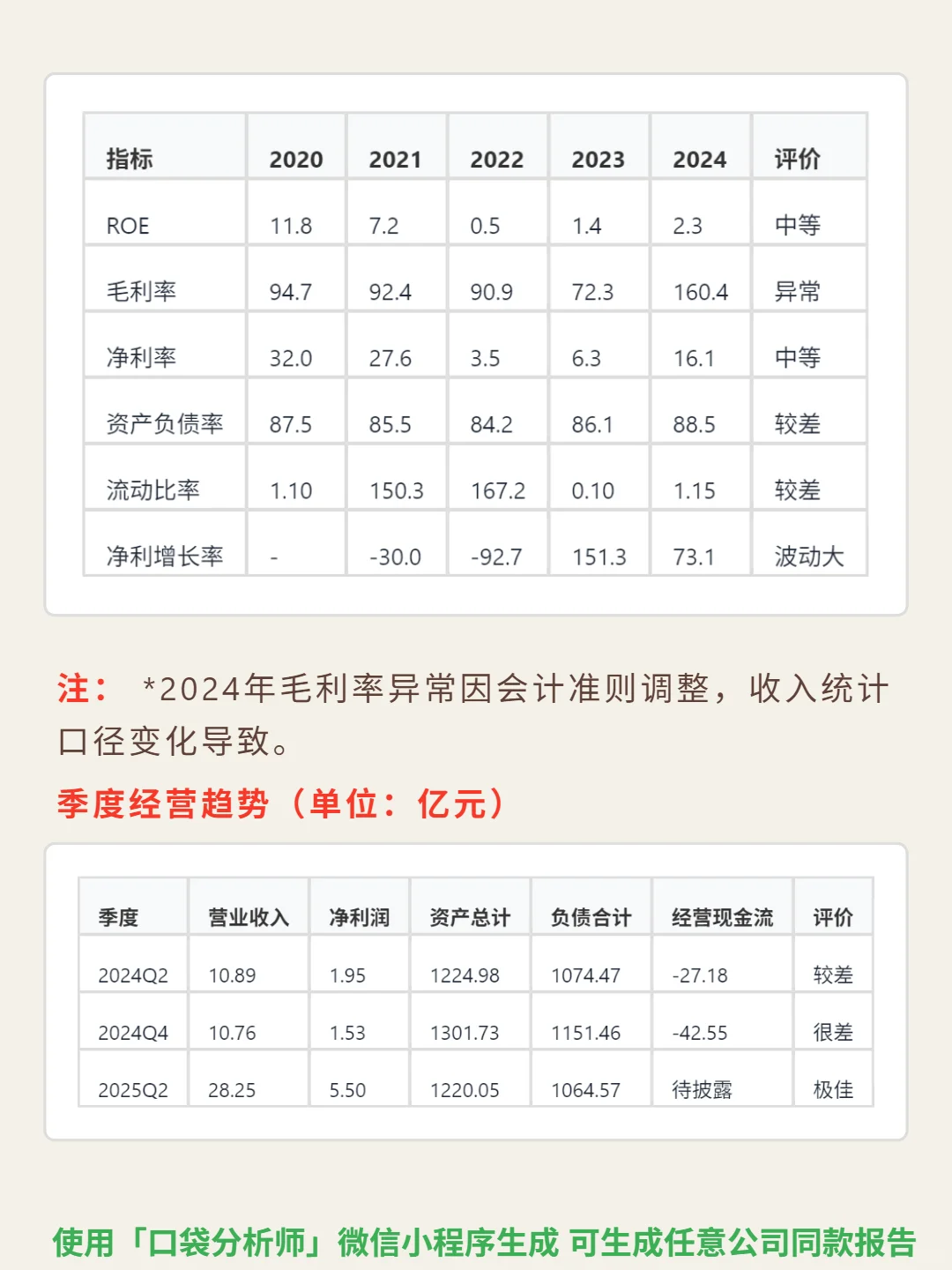 | 指标 | 2020 | 2021 | 2022 | 2023 | 2024 | 评价 |
|---|---|---|---|---|---|---|
| ROE | 11.8 | 7.2 | 0.5 | 1.4 | 2.3 | 中等 |
| 毛利率 | 94.7 | 92.4 | 90.9 | 72.3 | 160.4 | 异常 |
| 净利率 | 32.0 | 27.6 | 3.5 | 6.3 | 16.1 | 中等 |
| 资产负债率 | 87.5 | 85.5 | 84.2 | 86.1 | 88.5 | 较差 |
| 流动比率 | 1.10 | 150.3 | 167.2 | 0.10 | 1.15 | 较差 |
| 净利增长率 | - | -30.0 | -92.7 | 151.3 | 73.1 | 波动大 |

注： *2024年毛利率异常因会计准则调整，收入统计口径变化导致。

季度经营趋势（单位：亿元）

| 季度 | 营业收入 | 净利润 | 资产总计 | 负债合计 | 经营现金流 | 评价 |
|---|---|---|---|---|---|---|
| 2024Q2 | 10.89 | 1.95 | 1224.98 | 1074.47 | -27.18 | 较差 |
| 2024Q4 | 10.76 | 1.53 | 1301.73 | 1151.46 | -42.55 | 很差 |
| 2025Q2 | 28.25 | 5.50 | 1220.05 | 1064.57 | 待披露 | 极佳 |

使用「口袋分析师」微信小程序生成 可生成任意公司同款报告